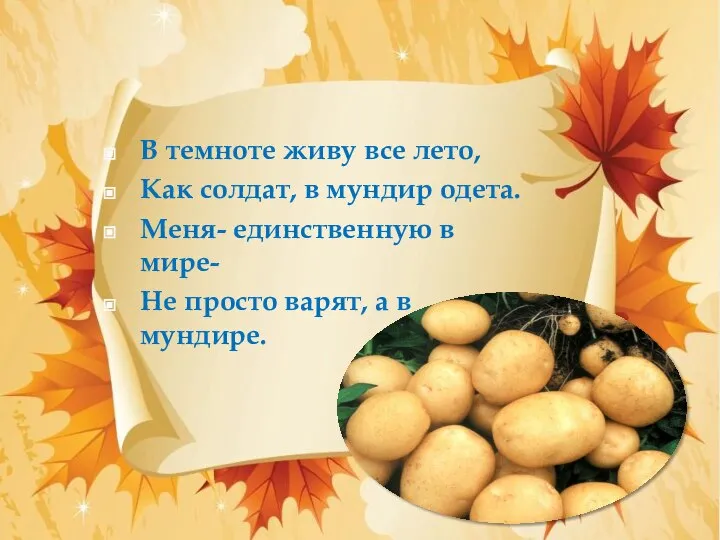 В темноте живу все лето,
Как солдат, в мундир одета.
Меня- единственную в мире-
Не просто варят, а в мундире.